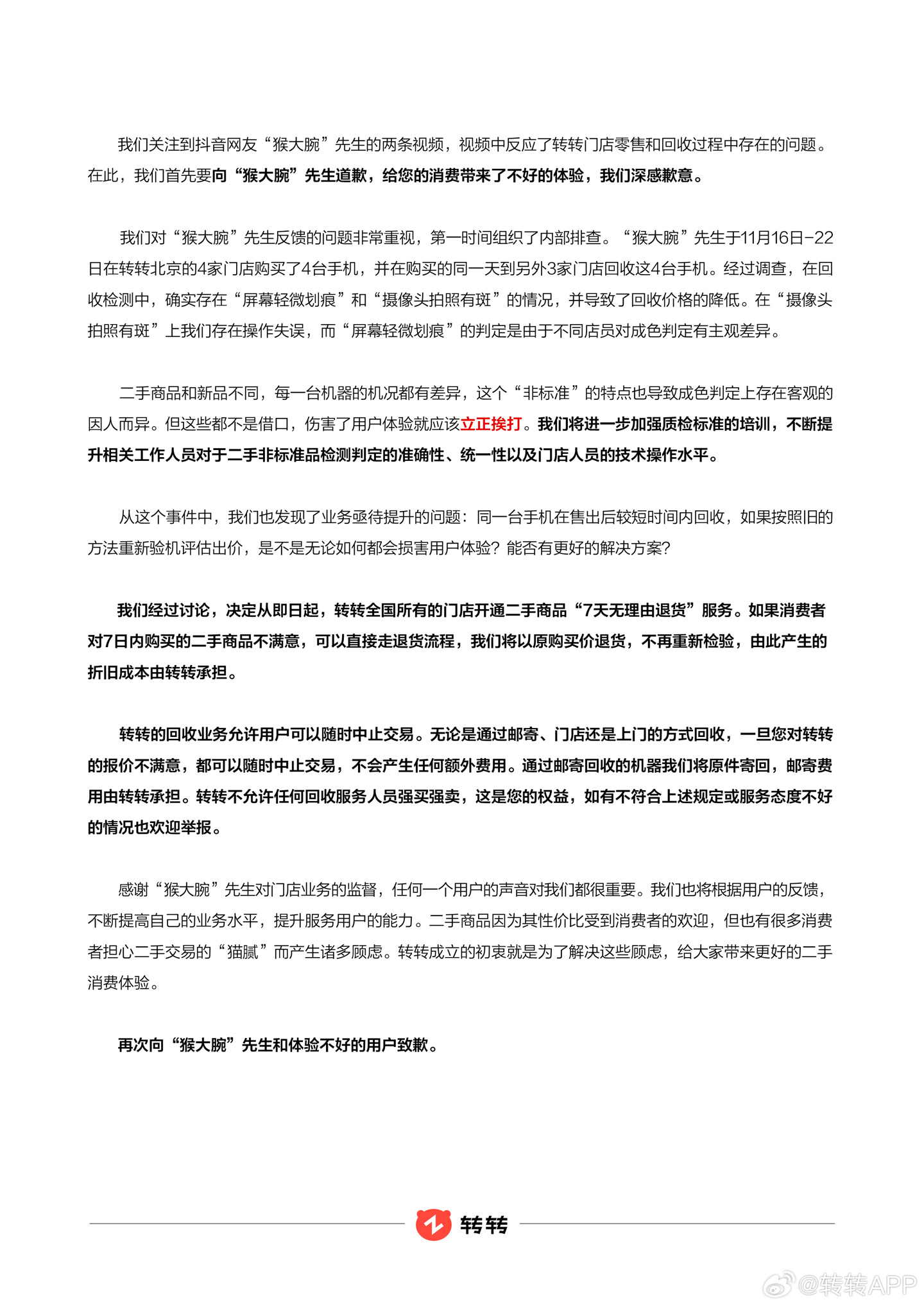 我们关注到抖音网友“猴大腕”先生的两条视频，视频中反应了转转门店零售和回收过程中存在的问题。在此，我们首先要向“猴大腕”先生道歉，给您的消费带来了不好的体验，我们深感歉意。

我们对“猴大腕”先生反馈的问题非常重视，第一时间组织了内部排查。“猴大腕”先生于11月16日-22日在转转北京的4家门店购买了4台手机，并在购买的同一天到另外3家门店回收这4台手机。经过调查，在回收检测中，确实存在“屏幕轻微划痕”和“摄像头拍照有斑”的情况，并导致了回收价格的降低。在“摄像头拍照有斑”上我们存在操作失误，而“屏幕轻微划痕”的判定是由于不同店员对成色判定有主观差异。

二手商品和新品不同，每一台机器的机况都有差异，这个“非标准”的特点也导致成色判定上存在客观的因人而异。但这些都不是借口，伤害了用户体验就应该立正挨打。我们将进一步加强质检标准的培训，不断提升相关工作人员对于二手非标准品检测判定的准确性、统一性以及门店人员的技术操作水平。

从这个事件中，我们也发现了业务亟待提升的问题：同一台手机在售出后较短时间内回收，如果按照旧的方法重新验机评估出价，是不是无论如何都会损害用户体验？能否有更好的解决方案？

我们经过讨论，决定从即日起，转转全国所有的门店开通二手商品“7天无理由退货”服务。如果消费者对7日内购买的二手商品不满意，可以直接走退货流程，我们将以原购买价退货，不再重新检验，由此产生的折旧成本由转转承担。

转转的回收业务允许用户可以随时中止交易。无论是通过邮寄、门店还是上门的方式回收，一旦您对转转的报价不满意，都可以随时中止交易，不会产生任何额外费用。通过邮寄回收的机器我们将原件寄回，邮寄费用由转转承担。转转不允许任何回收服务人员强买强卖，这是您的权益，如有不符合上述规定或服务态度不好的情况也欢迎举报。

感谢“猴大腕”先生对门店业务的监督，任何一个用户的声音对我们都很重要。我们也将根据用户的反馈，不断提高自己的业务水平，提升服务用户的能力。二手商品因为其性价比受到消费者的欢迎，但也有很多消费者担心二手交易的“猫腻”而产生诸多顾虑。转转成立的初衷就是为了解决这些顾虑，给大家带来更好的二手消费体验。

再次向“猴大腕”先生和体验不好的用户致歉。

转转

@转转APP